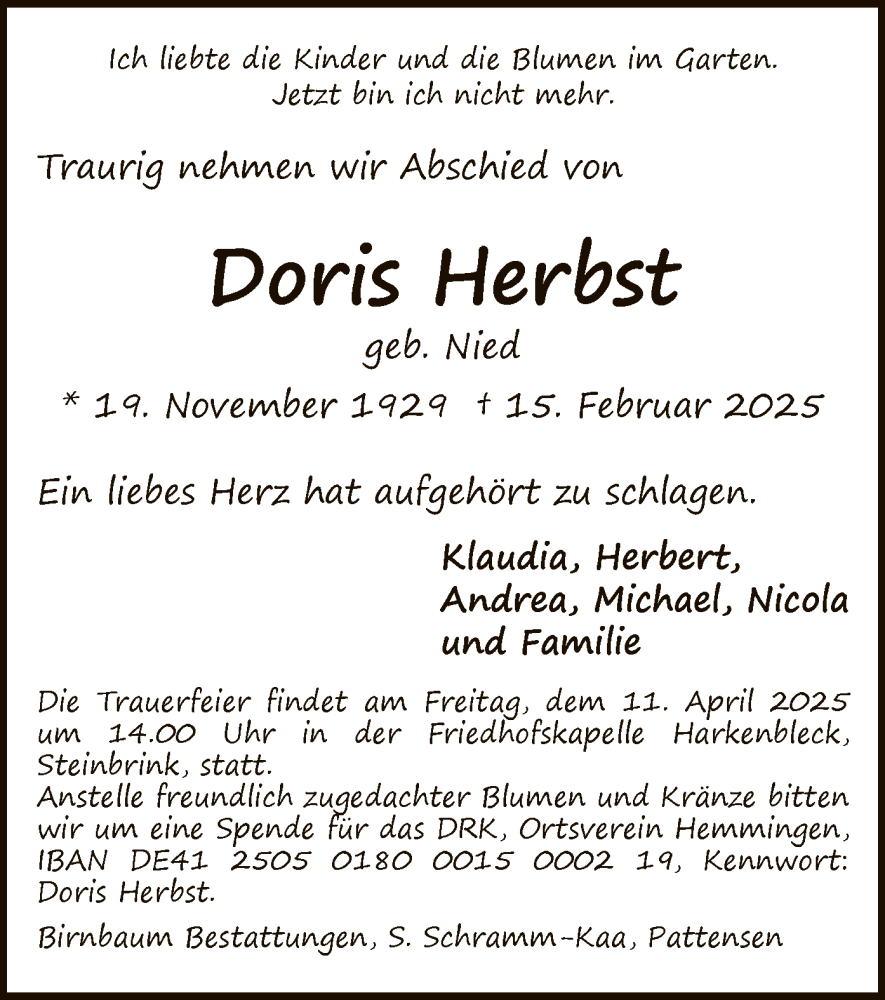 Ich liebte die Kinder und die Blumen im Garten.
Jetzt bin ich nicht mehr.

Traurig nehmen wir Abschied von

Doris Herbst

geb. Nied

* 19. November 1929 † 15. Februar 2025

Ein liebes Herz hat aufgehört zu schlagen.

Klaudia, Herbert,
Andrea, Michael, Nicola
und Familie

Die Trauerfeier findet am Freitag, dem 11. April 2025 um 14.00 Uhr in der Friedhofskapelle Harkenbleck, Steinbrink, statt.
Anstelle freundlich zugedachter Blumen und Kränze bitten wir um eine Spende für das DRK, Ortsverein Hemmingen, IBAN DE41 2505 0180 0015 0002 19, Kennwort: Doris Herbst.

Birnbaum Bestattungen, S. Schramm-Kaa, Pattensen